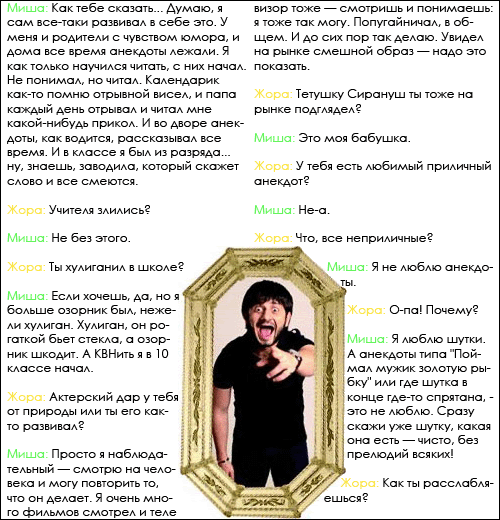 Миша: Как тебе сказать... Думаю, я сам все-таки развивал в себе это. У меня и родители с чувством юмора, и дома все время анекдоты лежали. Я как только научился читать, с них начал. Не понимал, но читал. Календарик как-то помню отрывной висел, и папа каждый день отрывал и читал мне какой-нибудь прикол. И во дворе анекдоты, как водится, рассказывал все время. И в классе я был из разряда... ну, знаешь, заводила, который скажет слово и все смеются.

Жора: Учителя злились?

Миша: Не без этого.

Жора: Ты хулиганил в школе?

Миша: Если хочешь, да, но я больше озорник был, нежели хулиган. Хулиган, он рогаткой бьет стекла, а озорник шкодит. А КВНить я в 10 классе начал.

Жора: Актерский дар у тебя от природы или ты его как-то развивал?

Миша: Просто я наблюдательный — смотрю на человека и могу повторить то, что он делает. Я очень много фильмов смотрел и телевизор тоже — смотришь и понимаешь: я тоже так могу. Попугайничал, в общем. И до сих пор так делаю. Увидел на рынке смешной образ — надо это показать.

Жора: Тетушку Сирануш ты тоже на рынке подглядел?

Миша: Это моя бабушка.

Жора: У тебя есть любимый приличный анекдот?

Миша: Не-а.

Жора: Что, все неприличные?

Миша: Я не люблю анекдоты.

Жора: О-па! Почему?

Миша: Я люблю шутки. А анекдоты типа "Поймал мужик золотую рыбку" или где шутка в конце где-то спрятана, - это не люблю. Сразу скажи уже шутку, какая она есть — чисто, без прелюдий всяких!

Жора: Как ты расслабляешься?